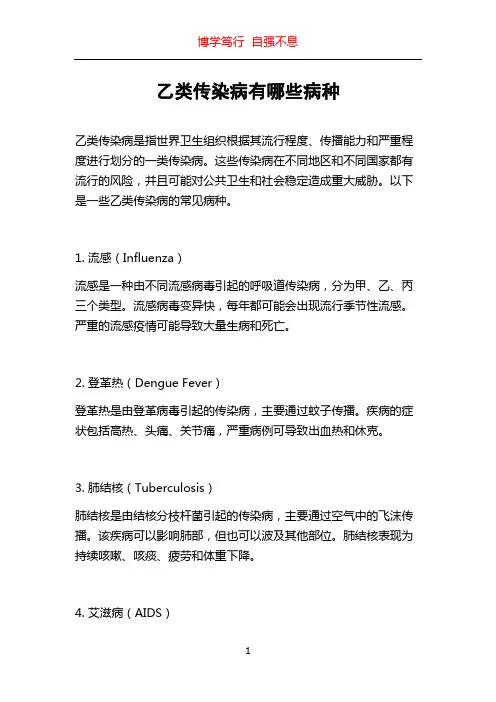 博学笃行 自强不息

乙类传染病有哪些病种

乙类传染病是指世界卫生组织根据其流行程度、传播能力和严重程度进行划分的一类传染病。这些传染病在不同地区和不同国家都有流行的风险，并且可能对公共卫生和社会稳定造成重大威胁。以下是一些乙类传染病的常见病种。

1. 流感（Influenza）

流感是一种由不同流感病毒引起的呼吸道传染病，分为甲、乙、丙三个类型。流感病毒变异快，每年都可能会出现流行季节性流感。严重的流感疫情可能导致大量生病和死亡。

2. 登革热（Dengue Fever）

登革热是由登革病毒引起的传染病，主要通过蚊子传播。疾病的症状包括高热、头痛、关节痛，严重病例可导致出血热和休克。

3. 肺结核（Tuberculosis）

肺结核是由结核分枝杆菌引起的传染病，主要通过空气中的飞沫传播。该疾病可以影响肺部，但也可以波及其他部位。肺结核表现为持续咳嗽、咳痰、疲劳和体重下降。

4. 艾滋病（AIDS）

1